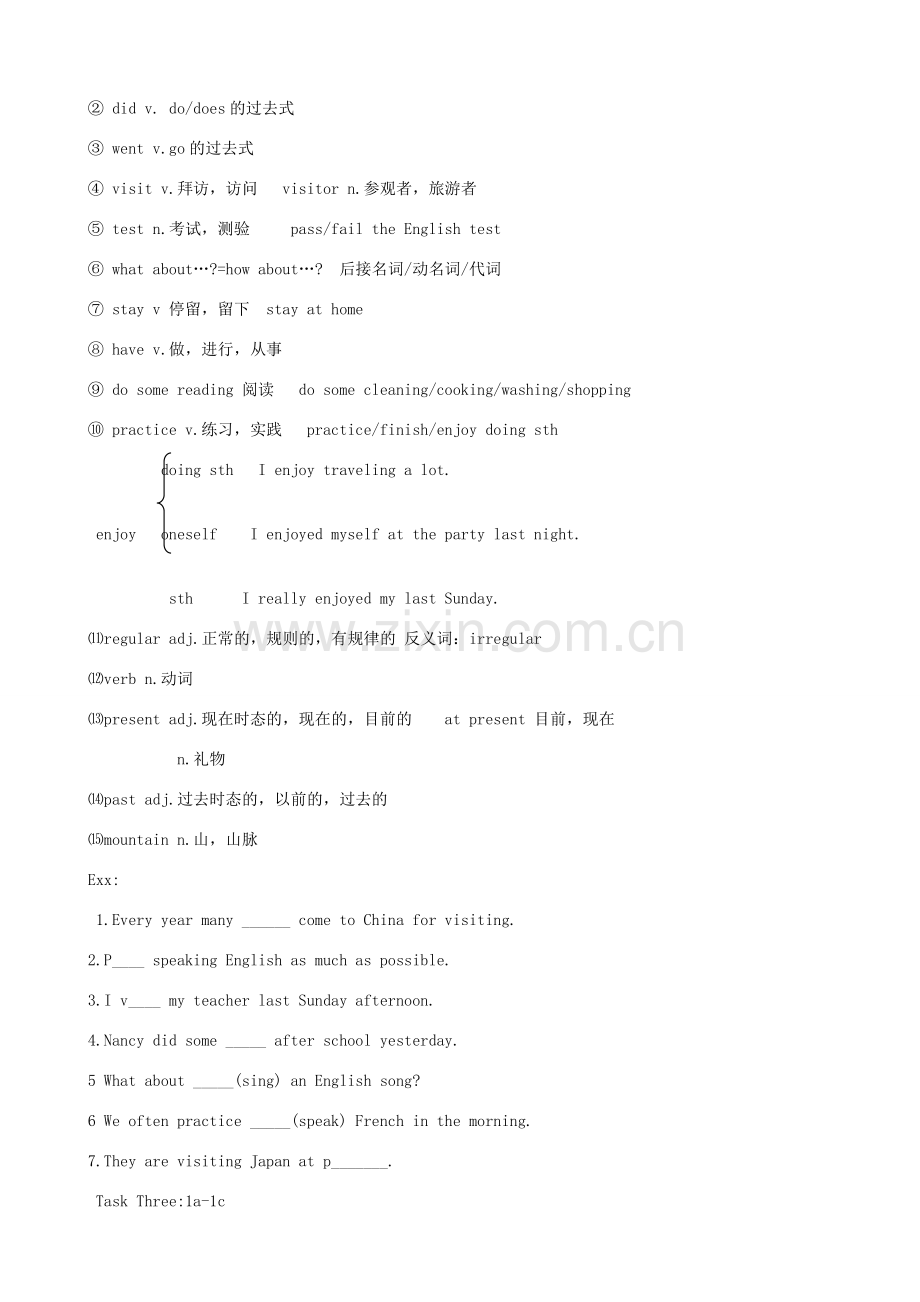 ② did v. do/does 的过去式

③ went v.go 的过去式

④ visit v.拜访，访问 visitor n.参观者，旅游者

⑤ test n.考试，测验 pass/fail the English test

⑥ what about…?=how about…? 后接名词/动名词/代词

⑦ stay v 停留，留下 stay at home

⑧ have v.做，进行，从事

⑨ do some reading 阅读 do some cleaning/cooking/washing/shopping

⑩ practice v.练习，实践 practice/finish/enjoy doing sth

doing sth I enjoy traveling a lot.

enjoy oneself I enjoyed myself at the party last night.

sth I really enjoyed my last Sunday.

⑾regular adj.正常的，规则的，有规律的 反义词：irregular

⑿verb n.动词

⒀present adj.现在时态的，现在的，目前的 at present 目前，现在

n.礼物

⒁past adj.过去时态的，以前的，过去的

⒂mountain n.山，山脉

Exx:

1.Every year many ______ come to China for visiting.

2.P____ speaking English as much as possible.

3.I v____ my teacher last Sunday afternoon.

4.Nancy did some _____ after school yesterday.

5 What about _____(sing) an English song?

6 We often practice _____(speak) French in the morning.

7.They are visiting Japan at p_______.

Task Three:1a-1c

www.zixin.com.cn